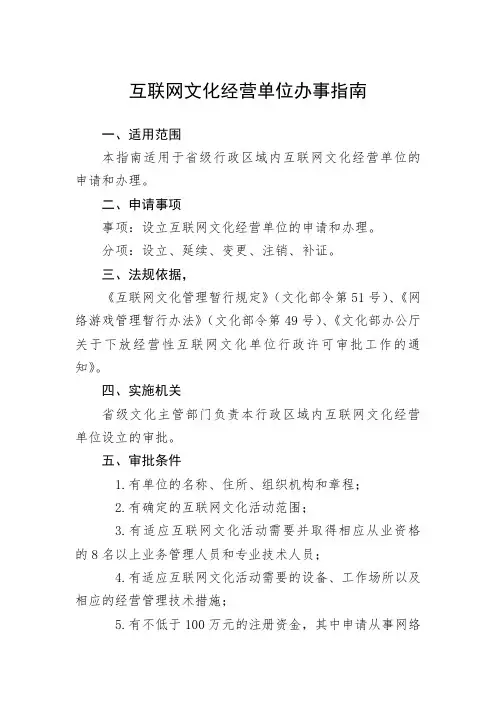 互联网文化经营单位办事指南

一、适用范围

本指南适用于省级行政区域内互联网文化经营单位的申请和办理。

二、申请事项

事项：设立互联网文化经营单位的申请和办理。

分项：设立、延续、变更、注销、补证。

三、法规依据，

《互联网文化管理暂行规定》（文化部令第51号）、《网络游戏管理暂行办法》（文化部令第49号）、《文化部办公厅关于下放经营性互联网文化单位行政许可审批工作的通知》。

四、实施机关

省级文化主管部门负责本行政区域内互联网文化经营单位设立的审批。

五、审批条件

1.有单位的名称、住所、组织机构和章程；

2.有确定的互联网文化活动范围；

3.有适应互联网文化活动需要并取得相应从业资格的8名以上业务管理人员和专业技术人员；

4.有适应互联网文化活动需要的设备、工作场所以及相应的经营管理技术措施；

5.有不低于100万元的注册资金，其中申请从事网络